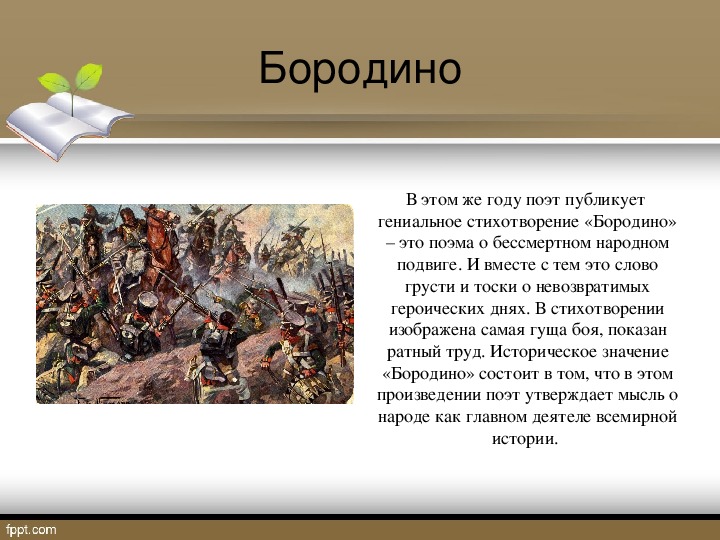 Бородино

В этом же году поэт публикует гениальное стихотворение «Бородино» – это поэма о бессмертном народном подвиге. И вместе с тем это слово грусти и тоски о невозвратимых героических днях. В стихотворении изображена самая гуща боя, показан ратный труд. Историческое значение «Бородино» состоит в том, что в этом произведении поэт утверждает мысль о народе как главном деятеле всемирной истории.

fppt.com